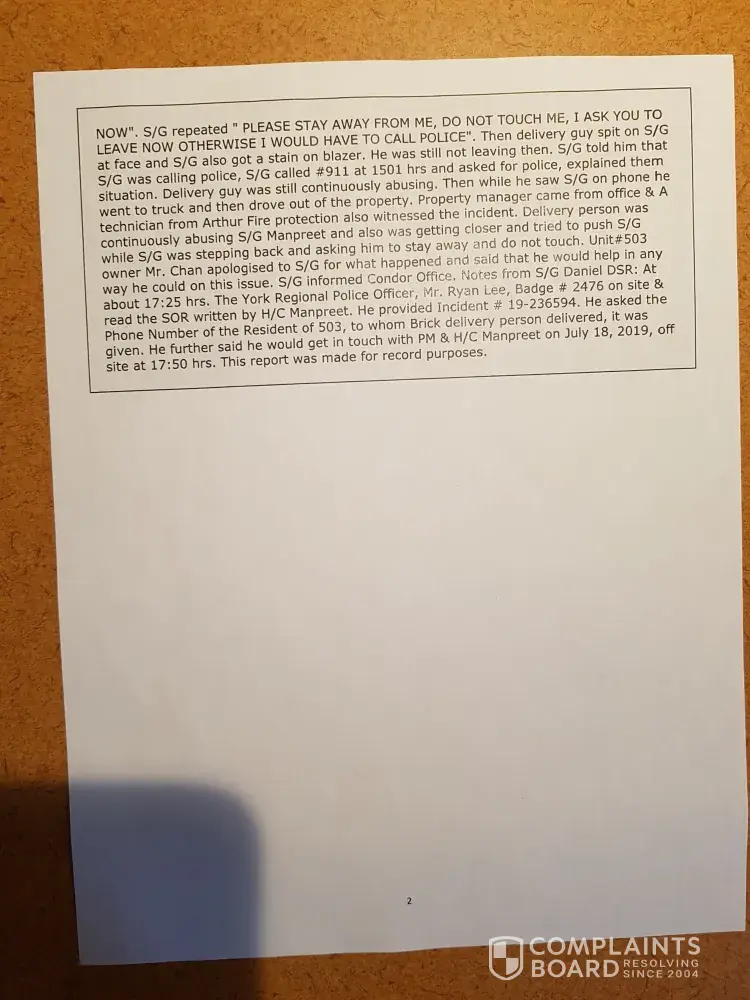 NOW". S/G repeated " PLEASE STAY AWAY FROM ME, DO NOT TOUCH ME, I ASK YOU TO LEAVE NOW OTHERWISE I WOULD HAVE TO CALL POLICE". Then delivery guy spit on S/G at face and S/G also got a stain on blazer. He was still not leaving then. S/G told him that S/G was calling police, S/G called #911 at 1501 hrs and asked for police, explained them situation. Delivery guy was still continuously abusing. Then while he saw S/G on phone he went to truck and then drove out of the property. Property manager came from office & A technician from Arthur Fire protection also witnessed the incident. Delivery person was continuously abusing S/G Manpreet and also was getting closer and tried to push S/G while S/G was stepping back and asking him to stay away and do not touch. Unit#503 owner Mr. Chan apologised to S/G for what happened and said that he would help in any way he could on this issue. S/G informed Condor Office. Notes from S/G Daniel DSR: At about 17:25 hrs. The York Regional Police Officer, Mr. Ryan Lee, Badge # 2476 on site & read the SOR written by H/C Manpreet. He provided Incident # 19-236594. He asked the Phone Number of the Resident of 503, to whom Brick delivery person delivered, it was given. He further said he would get in touch with PM & H/C Manpreet on July 18, 2019, off site at 17:50 hrs. This report was made for record purposes.

2

COMPLAINTS BOARD RESOLVING SINCE 2004